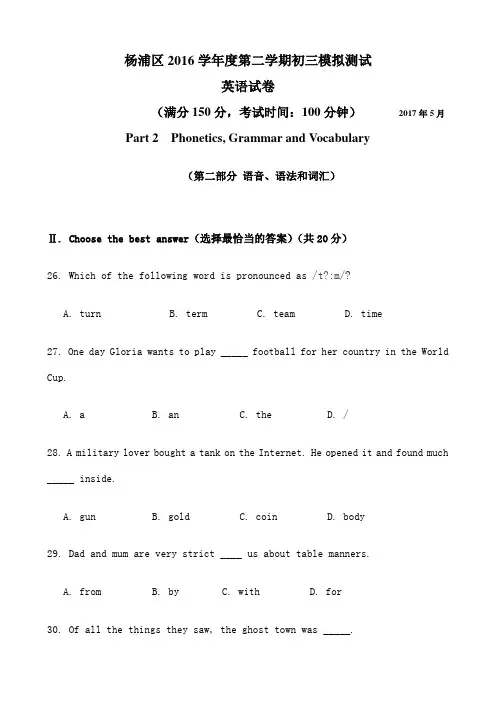 杨浦区 2016 学年度第二学期初三模拟测试
英语试卷
（满分 150 分，考试时间：100 分钟） 2017 年 5 月

Part 2 Phonetics, Grammar and Vocabulary

（第二部分 语音、语法和词汇）

Ⅱ. Choose the best answer（选择最恰当的答案）（共 20 分）

26. Which of the following word is pronounced as /t?:m/?

A. turn B. term C. team D. time

27. One day Gloria wants to play _____ football for her country in the World Cup.

A. a B. an C. the D. /

28. A military lover bought a tank on the Internet. He opened it and found much _____ inside.

A. gun B. gold C. coin D. body

29. Dad and mum are very strict ____ us about table manners.

A. from B. by C. with D. for

30. Of all the things they saw, the ghost town was _____.